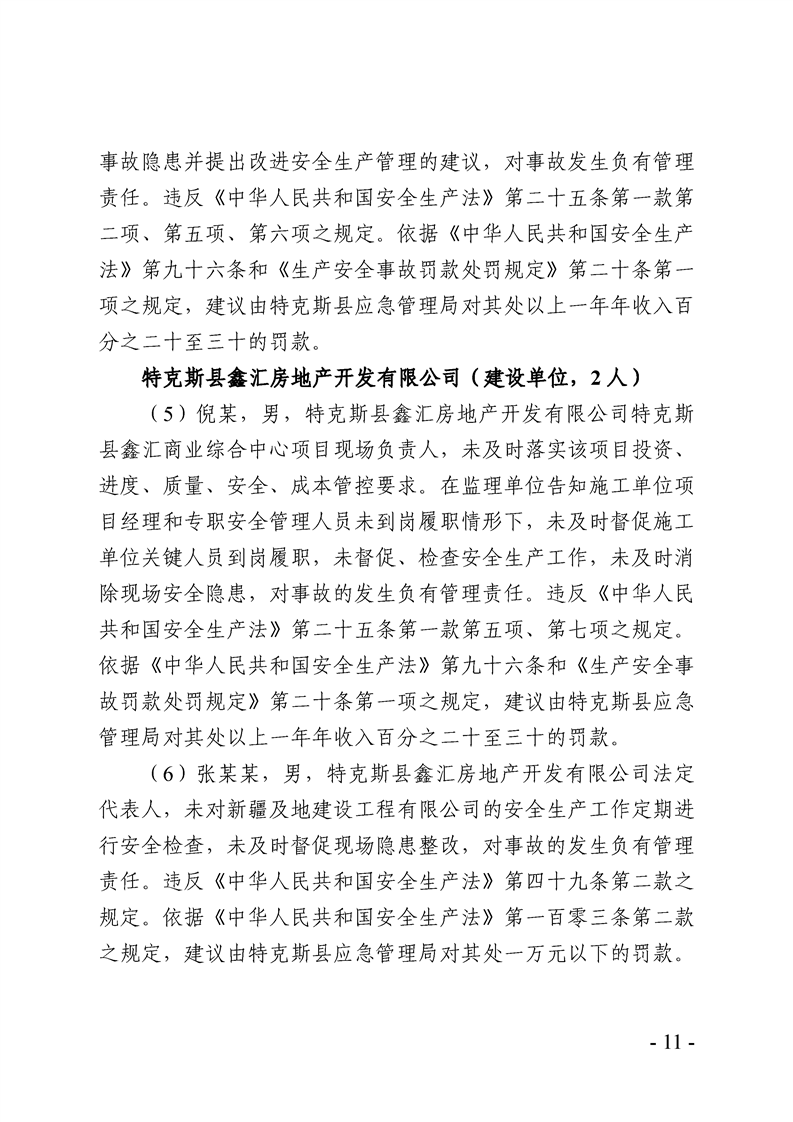 事故隐患并提出改进安全生产管理的建议，对事故发生负有管理责任。违反《中华人民共和国安全生产法》第二十五条第一款第二项、第五项、第六项之规定。依据《中华人民共和国安全生产法》第九十六条和《生产安全事故罚款处罚规定》第二十条第一项之规定，建议由特克斯县应急管理局对其处以上一年年收入百分之二十至三十的罚款。

特克斯县鑫汇房地产开发有限公司（建设单位，2人）

（5）倪某，男，特克斯县鑫汇房地产开发有限公司特克斯县鑫汇商业综合中心项目现场负责人，未及时落实该项目投资、进度、质量、安全、成本管控要求。在监理单位告知施工单位项目经理和专职安全管理人员未到岗履职情形下，未及时督促施工单位关键人员到岗履职，未督促、检查安全生产工作，未及时消除现场安全隐患，对事故的发生负有管理责任。违反《中华人民共和国安全生产法》第二十五条第一款第五项、第七项之规定。依据《中华人民共和国安全生产法》第九十六条和《生产安全事故罚款处罚规定》第二十条第一项之规定，建议由特克斯县应急管理局对其处以上一年年收入百分之二十至三十的罚款。

（6）张某某，男，特克斯县鑫汇房地产开发有限公司法定代表人，未对新疆及地建设工程有限公司的安全生产工作定期进行安全检查，未及时督促现场隐患整改，对事故的发生负有管理责任。违反《中华人民共和国安全生产法》第四十九条第二款之规定。依据《中华人民共和国安全生产法》第一百零三条第二款之规定，建议由特克斯县应急管理局对其处一万元以下的罚款。

- 11 -